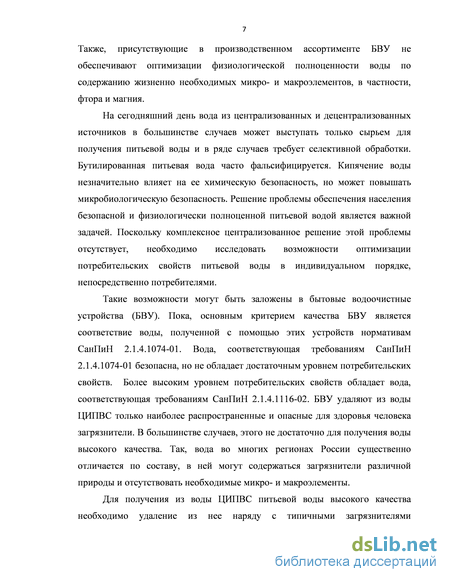 7

Также, присутствующие в производственном ассортименте БВУ не обеспечивают оптимизации физиологической полноценности воды по содержанию жизненно необходимых микро- и макроэлементов, в частности, фтора и магния.

На сегодняшний день вода из централизованных и децентрализованных источников в большинстве случаев может выступать только сырьем для получения питьевой воды и в ряде случаев требует селективной обработки. Бутилированная питьевая вода часто фальсифицируется. Кипячение воды незначительно влияет на ее химическую безопасность, но может повышать микробиологическую безопасность. Решение проблемы обеспечения населения безопасной и физиологически полноценной питьевой водой является важной задачей. Поскольку комплексное централизованное решение этой проблемы отсутствует, необходимо исследовать возможности оптимизации потребительских свойств питьевой воды в индивидуальном порядке, непосредственно потребителями.

Такие возможности могут быть заложены в бытовые водоочистные устройства (БВУ). Пока, основным критерием качества БВУ является соответствие воды, полученной с помощью этих устройств нормативам СанПиН 2.1.4.1074-01. Вода, соответствующая требованиям СанПиН 2.1.4.1074-01 безопасна, но не обладает достаточным уровнем потребительских свойств. Более высоким уровнем потребительских свойств обладает вода, соответствующая требованиям СанПиН 2.1.4.1116-02. БВУ удаляют из воды ЦИПВС только наиболее распространенные и опасные для здоровья человека загрязнители. В большинстве случаев, этого не достаточно для получения воды высокого качества. Так, вода во многих регионах России существенно отличается по составу, в ней могут содержаться загрязнители различной природы и отсутствовать необходимые микро- и макроэлементы.

Для получения из воды ЦИПВС питьевой воды высокого качества необходимо удаление из нее наряду с типичными загрязнителями

dsLib.net
библиотека диссертаций